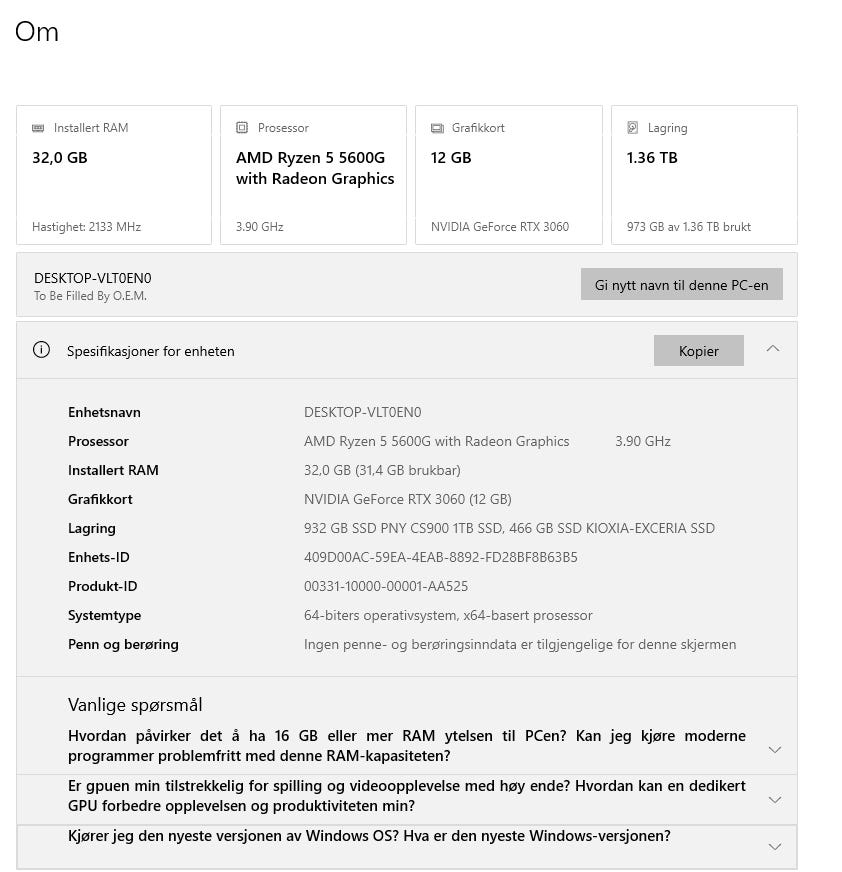 Om

Installert RAM
32,0 GB
Hastighet: 2133 MHz

Prosessor
AMD Ryzen 5 5600G with Radeon Graphics
3.90 GHz

Grafikkort
12 GB
NVIDIA GeForce RTX 3060

Lagring
1.36 TB
973 GB av 1.36 TB brukt

DESKTOP-VLT0EN0
To Be Filled By O.E.M.

Gi nytt navn til denne PC-en

Spesifikasjoner for enheten

Kopier

| | |
|---|---|
| Enhetsnavn | DESKTOP-VLT0EN0 |
| Prosessor | AMD Ryzen 5 5600G with Radeon Graphics 3.90 GHz |
| Installert RAM | 32,0 GB (31,4 GB brukbar) |
| Grafikkort | NVIDIA GeForce RTX 3060 (12 GB) |
| Lagring | 932 GB SSD PNY CS900 1TB SSD, 466 GB SSD KIOXIA-EXCERIA SSD |
| Enhets-ID | 409D00AC-59EA-4EAB-8892-FD28BF8B63B5 |
| Produkt-ID | 00331-10000-00001-AA525 |
| Systemtype | 64-biters operativsystem, x64-basert prosessor |
| Penn og berøring | Ingen penne- og berøringsinndata er tilgjengelige for denne skjermen |

Vanlige spørsmål

Hvordan påvirker det å ha 16 GB eller mer RAM ytelsen til PCen? Kan jeg kjøre moderne programmer problemfritt med denne RAM-kapasiteten?

Er gpuen min tilstrekkelig for spilling og videoopplevelse med høy ende? Hvordan kan en dedikert GPU forbedre opplevelsen og produktiviteten min?

Kjører jeg den nyeste versjonen av Windows OS? Hva er den nyeste Windows-versjonen?